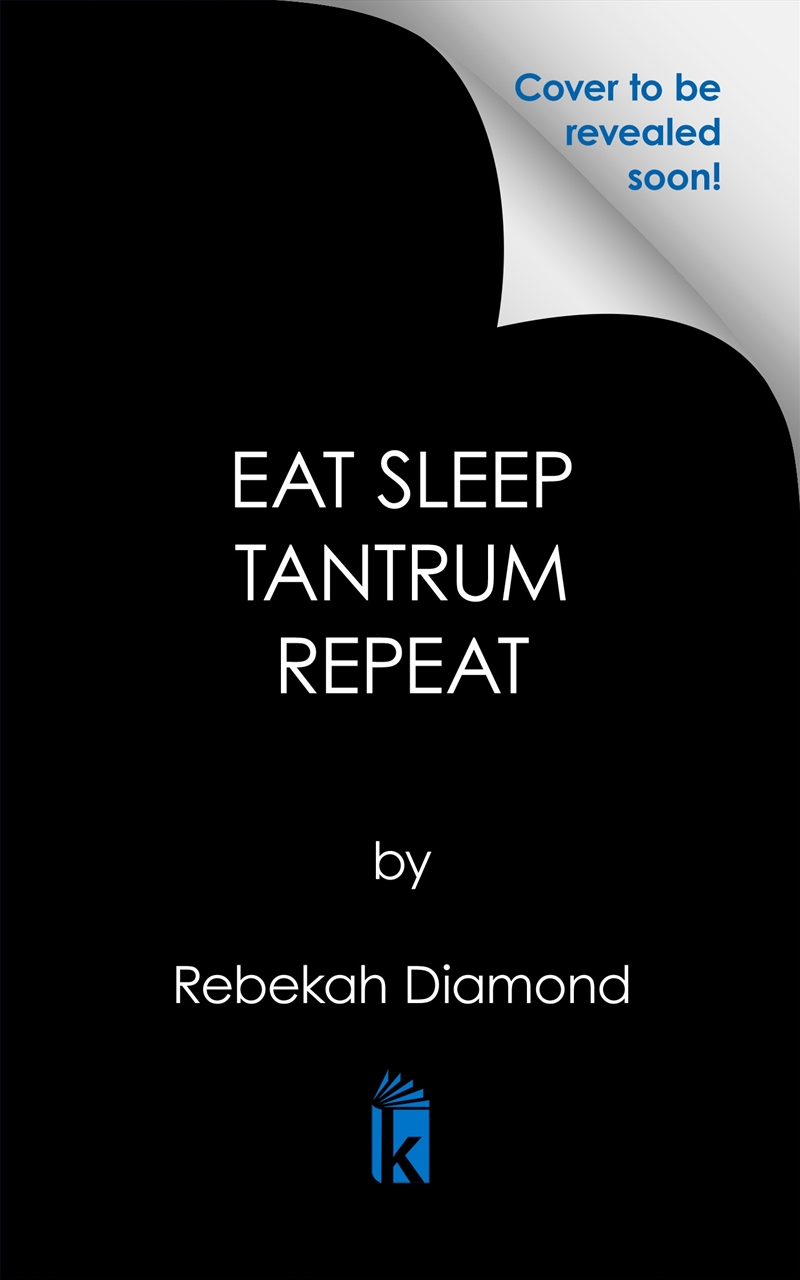 Cover to be revealed soon!

EAT SLEEP TANTRUM REPEAT

by

Rebekah Diamond

k